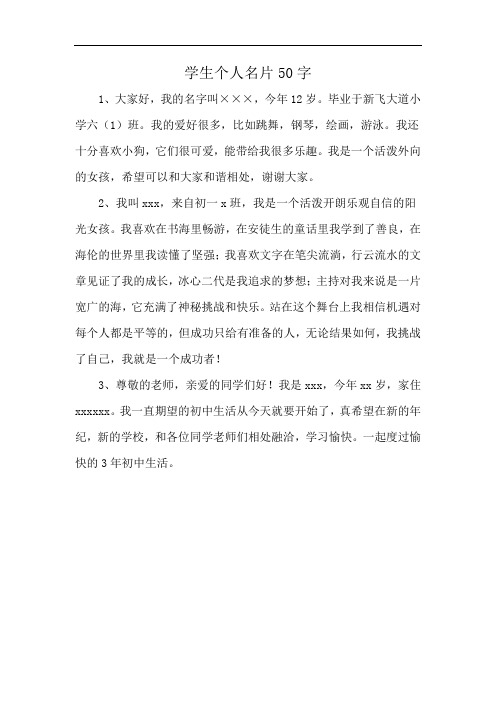 学生个人名片 50 字

1、大家好，我的名字叫×××，今年 12 岁。毕业于新飞大道小学六（1）班。我的爱好很多，比如跳舞，钢琴，绘画，游泳。我还十分喜欢小狗，它们很可爱，能带给我很多乐趣。我是一个活泼外向的女孩，希望可以和大家和谐相处，谢谢大家。

2、我叫 xxx，来自初一 x 班，我是一个活泼开朗乐观自信的阳光女孩。我喜欢在书海里畅游，在安徒生的童话里我学到了善良，在海伦的世界里我读懂了坚强；我喜欢文字在笔尖流淌，行云流水的文章见证了我的成长，冰心二代是我追求的梦想；主持对我来说是一片宽广的海，它充满了神秘挑战和快乐。站在这个舞台上我相信机遇对每个人都是平等的，但成功只给有准备的人，无论结果如何，我挑战了自己，我就是一个成功者！

3、尊敬的老师，亲爱的同学们好！我是 xxx，今年 xx 岁，家住 xxxxxx。我一直期望的初中生活从今天就要开始了，真希望在新的年纪，新的学校，和各位同学老师们相处融洽，学习愉快。一起度过愉快的 3 年初中生活。